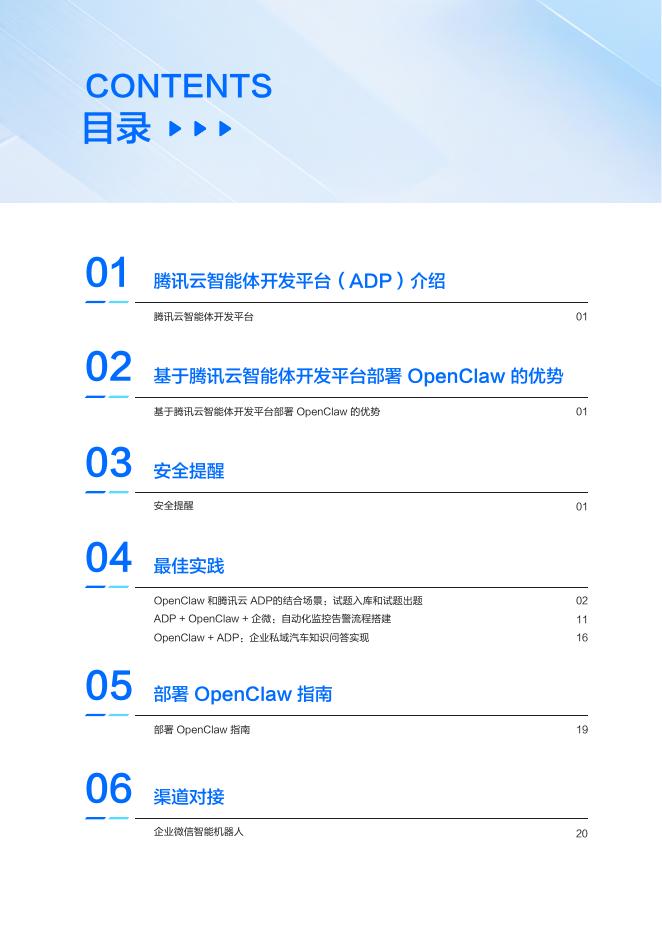 CONTENTS
目录

01 腾讯云智能体开发平台（ADP）介绍

腾讯云智能体开发平台 01

02 基于腾讯云智能体开发平台部署 OpenClaw 的优势

基于腾讯云智能体开发平台部署 OpenClaw 的优势 01

03 安全提醒

安全提醒 01

04 最佳实践

OpenClaw 和腾讯云 ADP的结合场景：试题入库和试题出题 02
ADP + OpenClaw + 企微：自动化监控告警流程搭建 11
OpenClaw + ADP：企业私域汽车知识问答实现 16

05 部署 OpenClaw 指南

部署 OpenClaw 指南 19

06 渠道对接

企业微信智能机器人 20